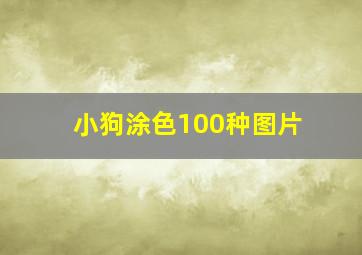 小狗涂色100种图片